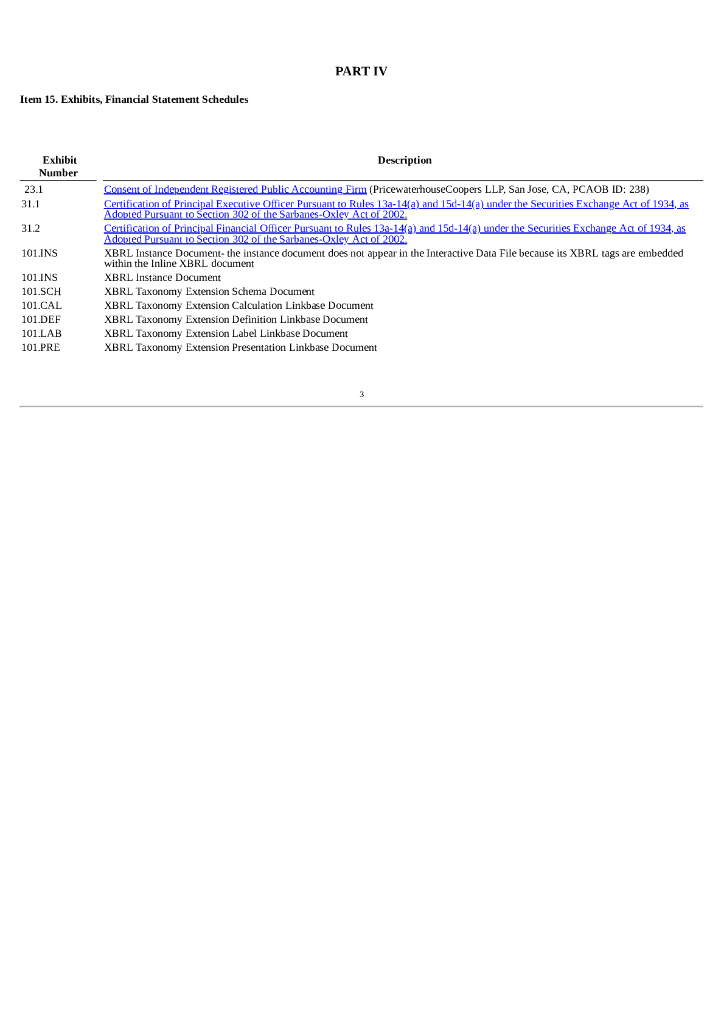 PART IV

Item 15. Exhibits, Financial Statement Schedules

| Exhibit Number | Description |
|---|---|
| 23.1 | Consent of Independent Registered Public Accounting Firm (PricewaterhouseCoopers LLP, San Jose, CA, PCAOB ID: 238) |
| 31.1 | Certification of Principal Executive Officer Pursuant to Rules 13a-14(a) and 15d-14(a) under the Securities Exchange Act of 1934, as Adopted Pursuant to Section 302 of the Sarbanes-Oxley Act of 2002. |
| 31.2 | Certification of Principal Financial Officer Pursuant to Rules 13a-14(a) and 15d-14(a) under the Securities Exchange Act of 1934, as Adopted Pursuant to Section 302 of the Sarbanes-Oxley Act of 2002. |
| 101.INS | XBRL Instance Document- the instance document does not appear in the Interactive Data File because its XBRL tags are embedded within the Inline XBRL document |
| 101.INS | XBRL Instance Document |
| 101.SCH | XBRL Taxonomy Extension Schema Document |
| 101.CAL | XBRL Taxonomy Extension Calculation Linkbase Document |
| 101.DEF | XBRL Taxonomy Extension Definition Linkbase Document |
| 101.LAB | XBRL Taxonomy Extension Label Linkbase Document |
| 101.PRE | XBRL Taxonomy Extension Presentation Linkbase Document |

3